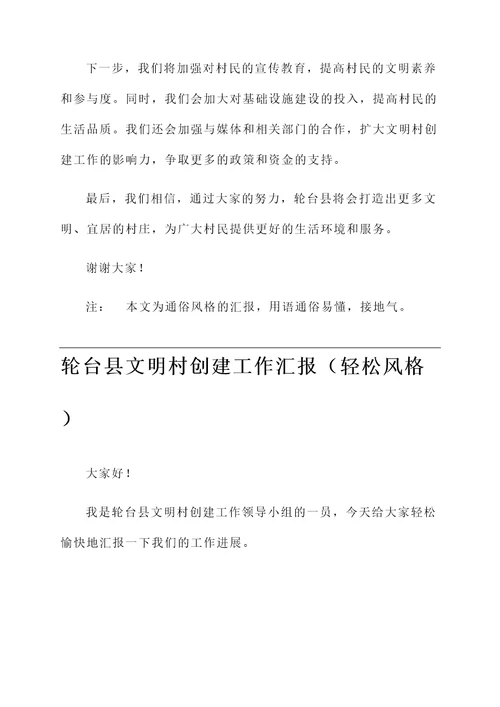 下一步，我们将加强对村民的宣传教育，提高村民的文明素养和参与度。同时，我们会加大对基础设施建设的投入，提高村民的生活品质。我们还会加强与媒体和相关部门的合作，扩大文明村创建工作的影响力，争取更多的政策和资金的支持。

最后，我们相信，通过大家的努力，轮台县将会打造出更多文明、宜居的村庄，为广大村民提供更好的生活环境和服务。

谢谢大家！

注：　本文为通俗风格的汇报，用语通俗易懂，接地气。

轮台县文明村创建工作汇报（轻松风格）

大家好！

我是轮台县文明村创建工作领导小组的一员，今天给大家轻松愉快地汇报一下我们的工作进展。